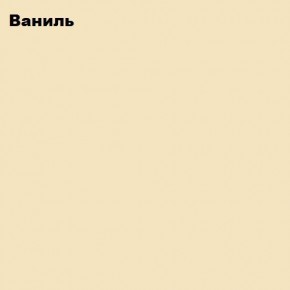 Ваниль